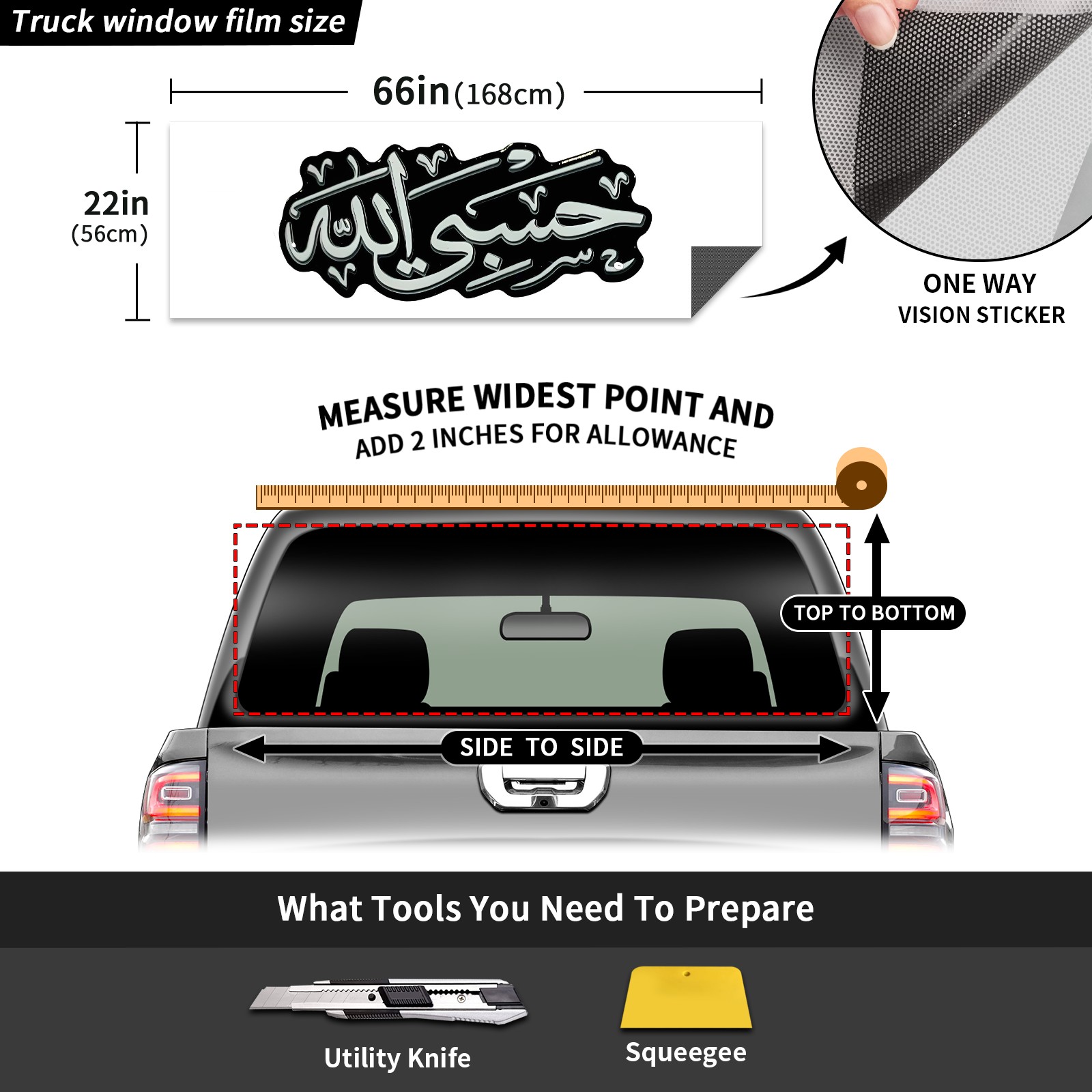 Truck window film size

66in(168cm)

22in
(56cm)

حسبي الله

ONE WAY
VISION STICKER

MEASURE WIDEST POINT AND
ADD 2 INCHES FOR ALLOWANCE

TOP TO BOTTOM

SIDE TO SIDE

What Tools You Need To Prepare

Utility Knife

Squeegee